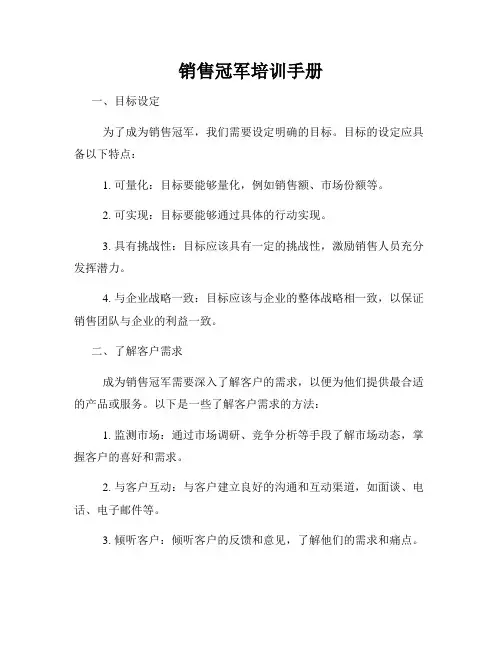 销售冠军培训手册

一、目标设定

为了成为销售冠军，我们需要设定明确的目标。目标的设定应具备以下特点：

1. 可量化：目标要能够量化，例如销售额、市场份额等。

2. 可实现：目标要能够通过具体的行动实现。

3. 具有挑战性：目标应该具有一定的挑战性，激励销售人员充分发挥潜力。

4. 与企业战略一致：目标应该与企业的整体战略相一致，以保证销售团队与企业的利益一致。

二、了解客户需求

成为销售冠军需要深入了解客户的需求，以便为他们提供最合适的产品或服务。以下是一些了解客户需求的方法：

1. 监测市场：通过市场调研、竞争分析等手段了解市场动态，掌握客户的喜好和需求。

2. 与客户互动：与客户建立良好的沟通和互动渠道，如面谈、电话、电子邮件等。

3. 倾听客户：倾听客户的反馈和意见，了解他们的需求和痛点。